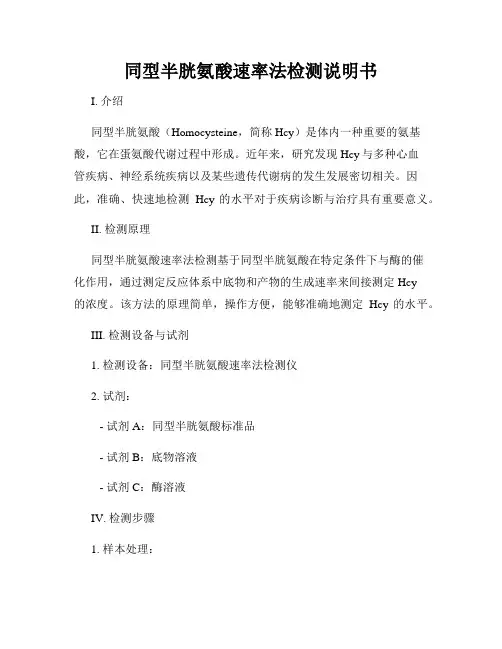 同型半胱氨酸速率法检测说明书

I. 介绍

同型半胱氨酸（Homocysteine，简称 Hcy）是体内一种重要的氨基酸，它在蛋氨酸代谢过程中形成。近年来，研究发现 Hcy 与多种心血管疾病、神经系统疾病以及某些遗传代谢病的发生发展密切相关。因此，准确、快速地检测 Hcy 的水平对于疾病诊断与治疗具有重要意义。

II. 检测原理

同型半胱氨酸速率法检测基于同型半胱氨酸在特定条件下与酶的催化作用，通过测定反应体系中底物和产物的生成速率来间接测定 Hcy 的浓度。该方法的原理简单，操作方便，能够准确地测定 Hcy 的水平。

III. 检测设备与试剂

1. 检测设备：同型半胱氨酸速率法检测仪

2. 试剂：

- 试剂 A：同型半胱氨酸标准品

- 试剂 B：底物溶液

- 试剂 C：酶溶液

IV. 检测步骤

1. 样本处理：